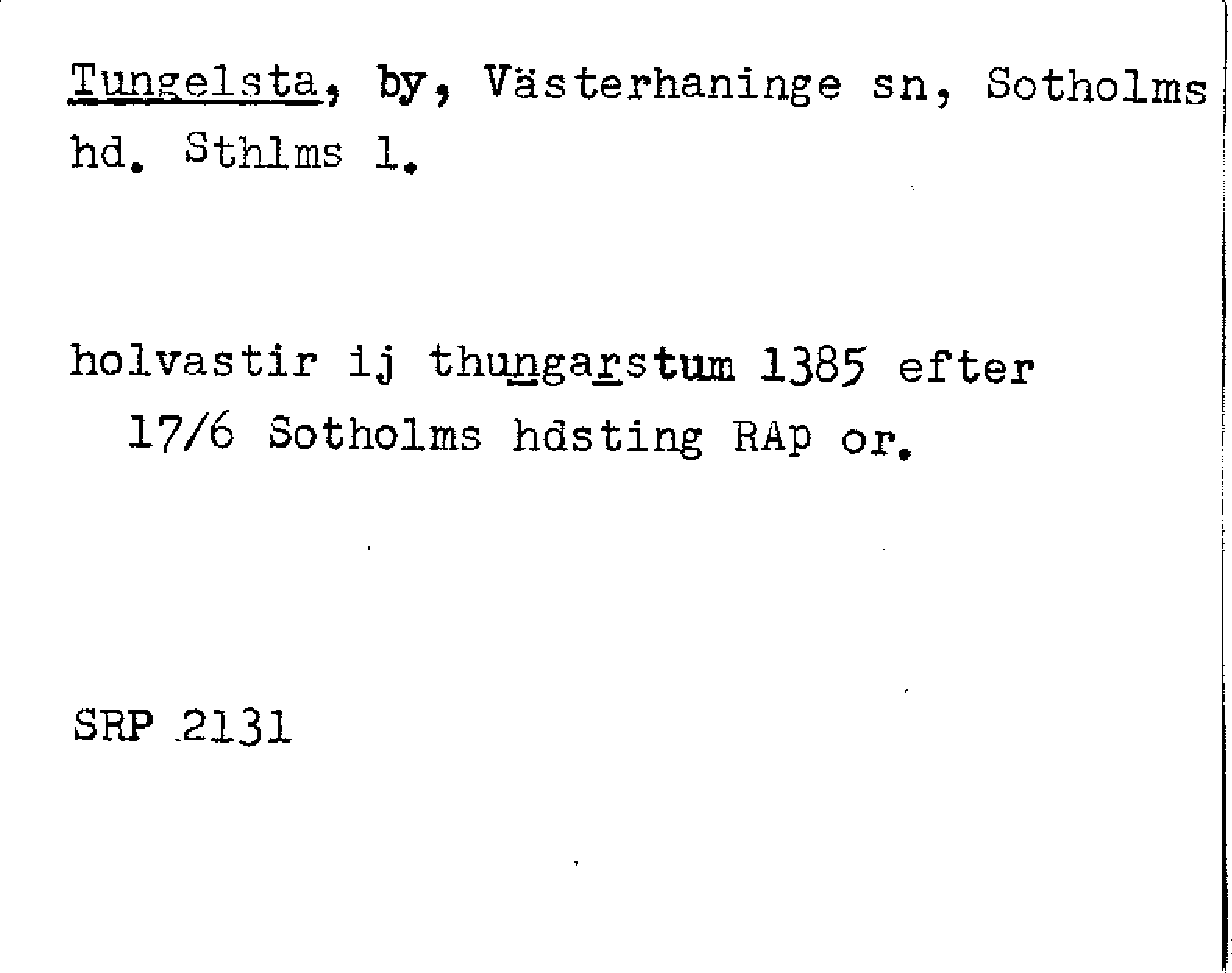 Tungelsta, by, Västerhaninge sn, Sotholms hd. Sthlms l.

holvastir ij thungarstum 1385 efter 17/6 Sotholms hdsting RAp or.

SRP 2131